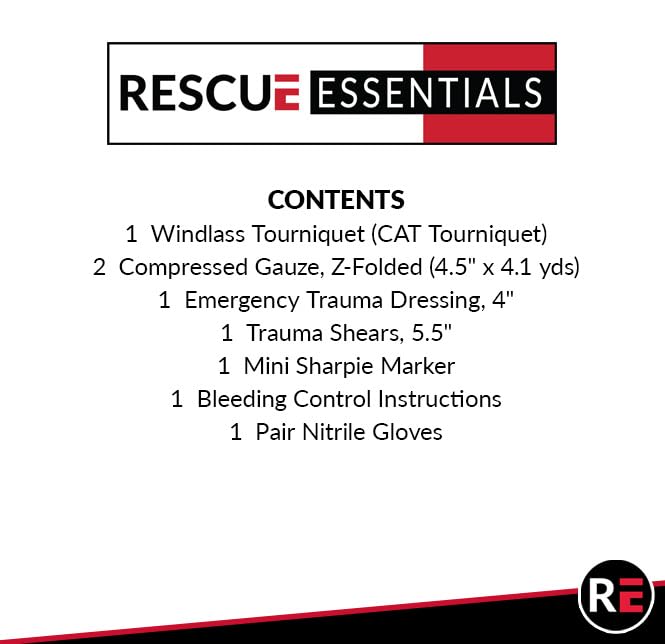 RESCUE ESSENTIALS

CONTENTS
1 Windlass Tourniquet (CAT Tourniquet)
2 Compressed Gauze, Z-Folded (4.5" x 4.1 yds)
1 Emergency Trauma Dressing, 4"
1 Trauma Shears, 5.5"
1 Mini Sharpie Marker
1 Bleeding Control Instructions
1 Pair Nitrile Gloves

RE